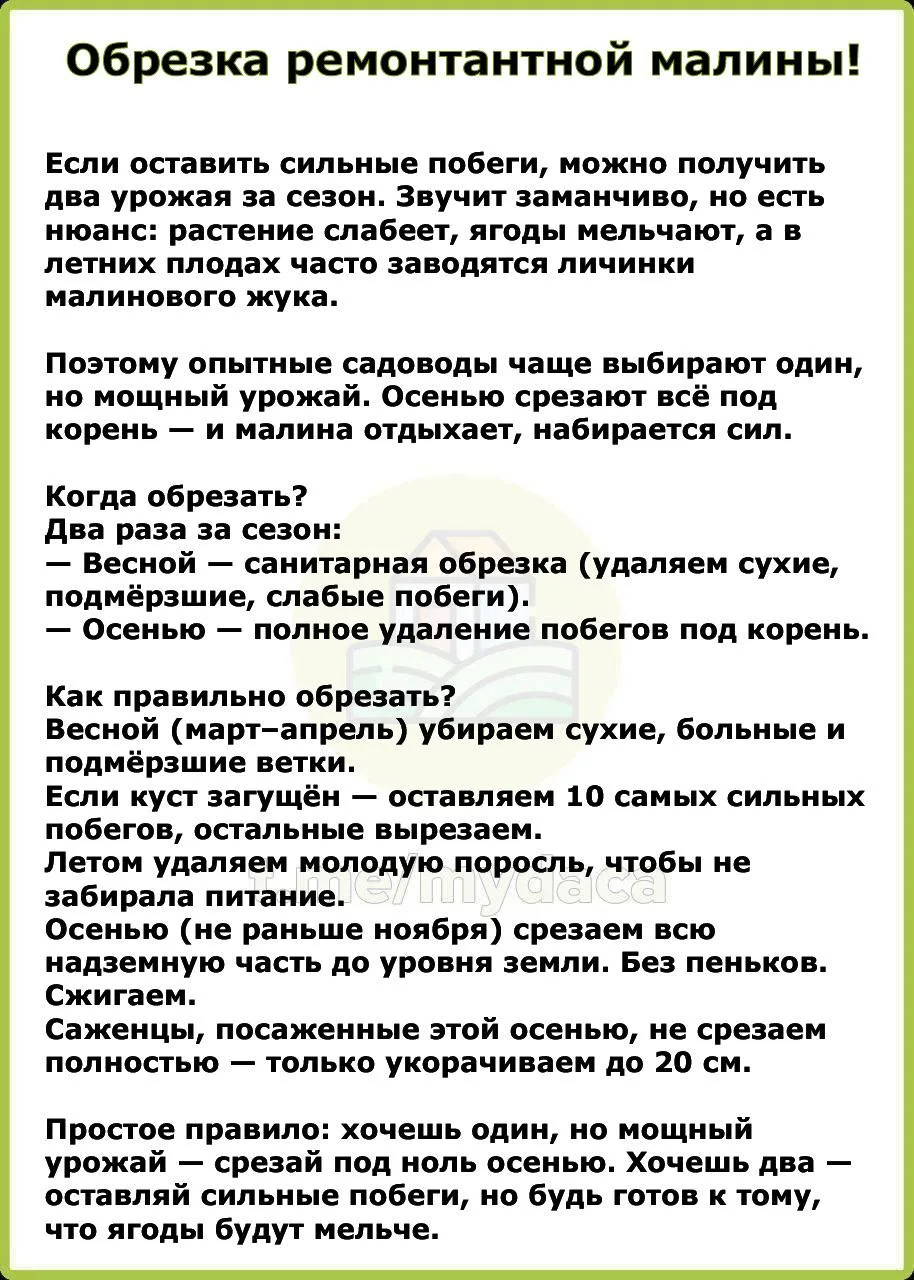 Обрезка ремонтантной малины!

Если оставить сильные побеги, можно получить два урожая за сезон. Звучит заманчиво, но есть нюанс: растение слабеет, ягоды мельчают, а в летних плодах часто заводятся личинки малинового жука.

Поэтому опытные садоводы чаще выбирают один, но мощный урожай. Осенью срезают всё под корень — и малина отдыхает, набирается сил.

Когда обрезать?
Два раза за сезон:
— Весной — санитарная обрезка (удаляем сухие, подмёрзшие, слабые побеги).
— Осенью — полное удаление побегов под корень.

Как правильно обрезать?
Весной (март–апрель) убираем сухие, больные и подмёрзшие ветки.
Если куст загущён — оставляем 10 самых сильных побегов, остальные вырезаем.
Летом удаляем молодую поросль, чтобы не забирала питание.
Осенью (не раньше ноября) срезаем всю надземную часть до уровня земли. Без пеньков. Сжигаем.
Саженцы, посаженные этой осенью, не срезаем полностью — только укорачиваем до 20 см.

Простое правило: хочешь один, но мощный урожай — срезай под ноль осенью. Хочешь два — оставляй сильные побеги, но будь готов к тому, что ягоды будут мельче.

t.me/mydaca